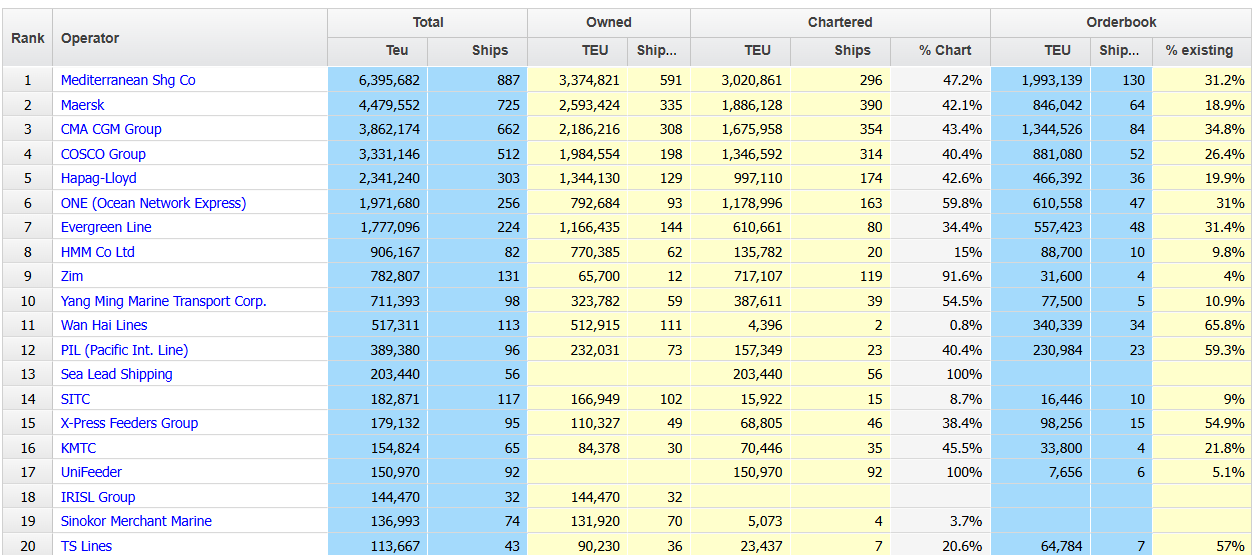 | Rank | Operator | Total Teu | Total Ships | Owned TEU | Owned Ship... | Chartered TEU | Chartered Ships | Chartered % Chart | Orderbook TEU | Orderbook Ship... | Orderbook % existing |
|---|---|---|---|---|---|---|---|---|---|---|---|
| 1 | Mediterranean Shg Co | 6,395,682 | 887 | 3,374,821 | 591 | 3,020,861 | 296 | 47.2% | 1,993,139 | 130 | 31.2% |
| 2 | Maersk | 4,479,552 | 725 | 2,593,424 | 335 | 1,886,128 | 390 | 42.1% | 846,042 | 64 | 18.9% |
| 3 | CMA CGM Group | 3,862,174 | 662 | 2,186,216 | 308 | 1,675,958 | 354 | 43.4% | 1,344,526 | 84 | 34.8% |
| 4 | COSCO Group | 3,331,146 | 512 | 1,984,554 | 198 | 1,346,592 | 314 | 40.4% | 881,080 | 52 | 26.4% |
| 5 | Hapag-Lloyd | 2,341,240 | 303 | 1,344,130 | 129 | 997,110 | 174 | 42.6% | 466,392 | 36 | 19.9% |
| 6 | ONE (Ocean Network Express) | 1,971,680 | 256 | 792,684 | 93 | 1,178,996 | 163 | 59.8% | 610,558 | 47 | 31% |
| 7 | Evergreen Line | 1,777,096 | 224 | 1,166,435 | 144 | 610,661 | 80 | 34.4% | 557,423 | 48 | 31.4% |
| 8 | HMM Co Ltd | 906,167 | 82 | 770,385 | 62 | 135,782 | 20 | 15% | 88,700 | 10 | 9.8% |
| 9 | Zim | 782,807 | 131 | 65,700 | 12 | 717,107 | 119 | 91.6% | 31,600 | 4 | 4% |
| 10 | Yang Ming Marine Transport Corp. | 711,393 | 98 | 323,782 | 59 | 387,611 | 39 | 54.5% | 77,500 | 5 | 10.9% |
| 11 | Wan Hai Lines | 517,311 | 113 | 512,915 | 111 | 4,396 | 2 | 0.8% | 340,339 | 34 | 65.8% |
| 12 | PIL (Pacific Int. Line) | 389,380 | 96 | 232,031 | 73 | 157,349 | 23 | 40.4% | 230,984 | 23 | 59.3% |
| 13 | Sea Lead Shipping | 203,440 | 56 | | | 203,440 | 56 | 100% | | | |
| 14 | SITC | 182,871 | 117 | 166,949 | 102 | 15,922 | 15 | 8.7% | 16,446 | 10 | 9% |
| 15 | X-Press Feeders Group | 179,132 | 95 | 110,327 | 49 | 68,805 | 46 | 38.4% | 98,256 | 15 | 54.9% |
| 16 | KMTC | 154,824 | 65 | 84,378 | 30 | 70,446 | 35 | 45.5% | 33,800 | 4 | 21.8% |
| 17 | UniFeeder | 150,970 | 92 | | | 150,970 | 92 | 100% | 7,656 | 6 | 5.1% |
| 18 | IRISL Group | 144,470 | 32 | 144,470 | 32 | | | | | | |
| 19 | Sinokor Merchant Marine | 136,993 | 74 | 131,920 | 70 | 5,073 | 4 | 3.7% | | | |
| 20 | TS Lines | 113,667 | 43 | 90,230 | 36 | 23,437 | 7 | 20.6% | 64,784 | 7 | 57% |